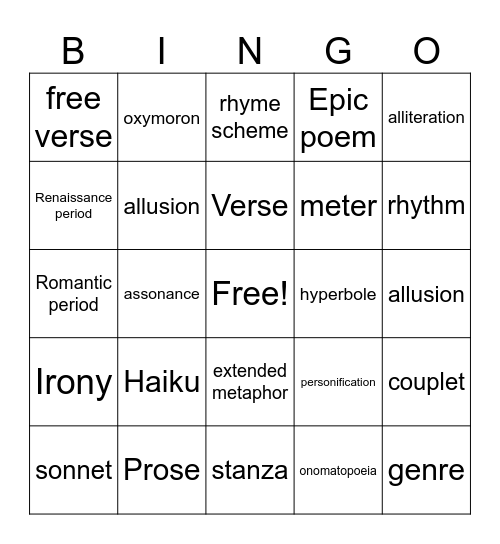 | B | I | N | G | O |
|---|---|---|---|---|
| free verse | oxymoron | rhyme scheme | Epic poem | alliteration |
| Renaissance period | allusion | Verse | meter | rhythm |
| Romantic period | assonance | Free! | hyperbole | allusion |
| Irony | Haiku | extended metaphor | personification | couplet |
| sonnet | Prose | stanza | onomatopoeia | genre |